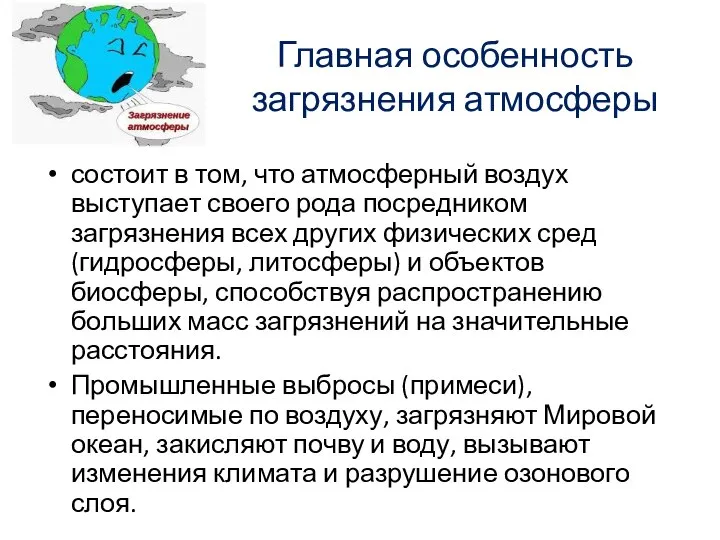 Загрязнение атмосферы

Главная особенность загрязнения атмосферы

• состоит в том, что атмосферный воздух выступает своего рода посредником загрязнения всех других физических сред (гидросферы, литосферы) и объектов биосферы, способствуя распространению больших масс загрязнений на значительные расстояния.

• Промышленные выбросы (примеси), переносимые по воздуху, загрязняют Мировой океан, закисляют почву и воду, вызывают изменения климата и разрушение озонового слоя.